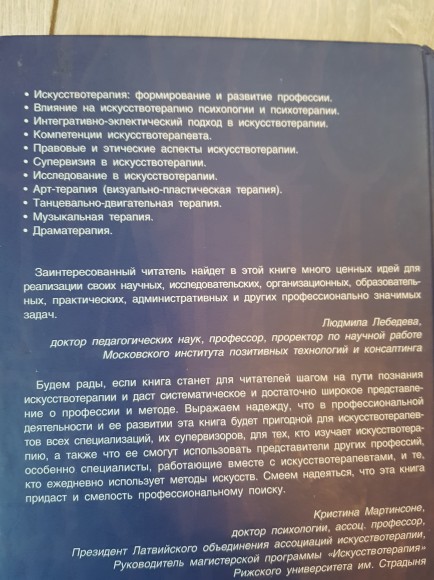 • Искусствотерапия: формирование и развитие профессии.
• Влияние на искусствотерапию психологии и психотерапии.
• Интегративно-эклектический подход в искусствотерапии.
• Компетенции искусствотерапевта.
• Правовые и этические аспекты искусствотерапии.
• Супервизия в искусствотерапии.
• Исследование в искусствотерапии.
• Арт-терапия (визуально-пластическая терапия).
• Танцевально-двигательная терапия.
• Музыкальная терапия.
• Драматерапия.

Заинтересованный читатель найдет в этой книге много ценных идей для реализации своих научных, исследовательских, организационных, образовательных, практических, административных и других профессионально значимых задач.

Людмила Лебедева,
доктор педагогических наук, профессор, проректор по научной работе
Московского института позитивных технологий и консалтинга

Будем рады, если книга станет для читателей шагом на пути познания искусствотерапии и даст систематическое и достаточно широкое представление о профессии и методе. Выражаем надежду, что в профессиональной деятельности и ее развитии эта книга будет пригодной для искусствотерапевтов всех специализаций, их супервизоров, для тех, кто изучает искусствотерапию, а также что ее смогут использовать представители других профессий, особенно специалисты, работающие вместе с искусствотерапевтами, и те, кто ежедневно использует методы искусств. Смеем надеяться, что эта книга придаст и смелость профессиональному поиску.

Кристина Мартинсоне,
доктор психологии, ассоц. профессор,
Президент Латвийского объединения ассоциаций искусствотерапии,
Руководитель магистерской программы «Искусствотерапия»
Рижского университета им. Страдыня